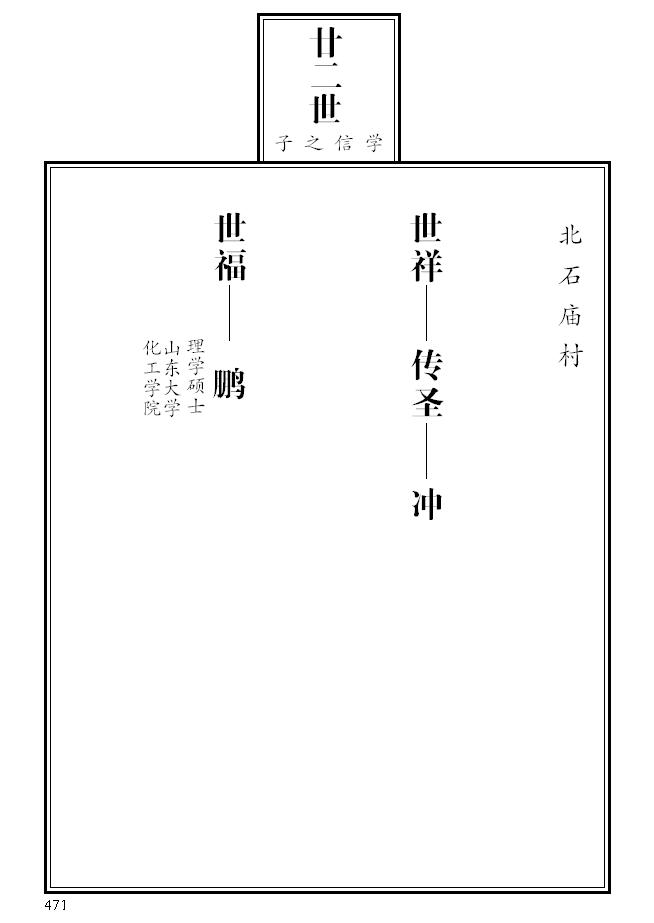 廿二世
子之信学

北石庙村

世祥——传圣——冲

世福——鹏

理学硕士
山东大学
化工学院

471